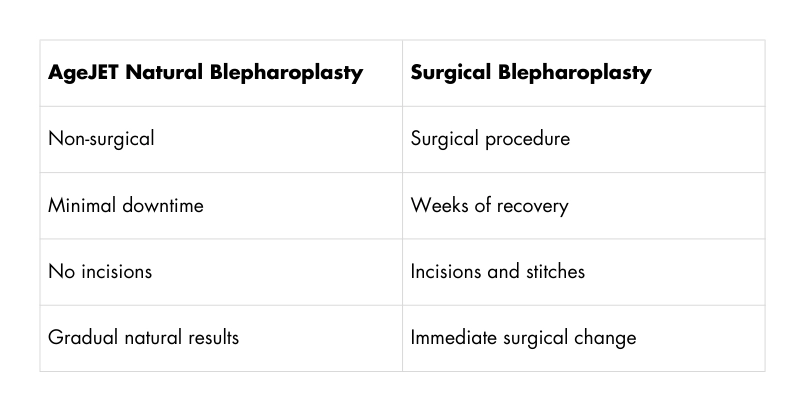 | AgeJET Natural Blepharoplasty | Surgical Blepharoplasty |
|---|---|
| Non-surgical | Surgical procedure |
| Minimal downtime | Weeks of recovery |
| No incisions | Incisions and stitches |
| Gradual natural results | Immediate surgical change |